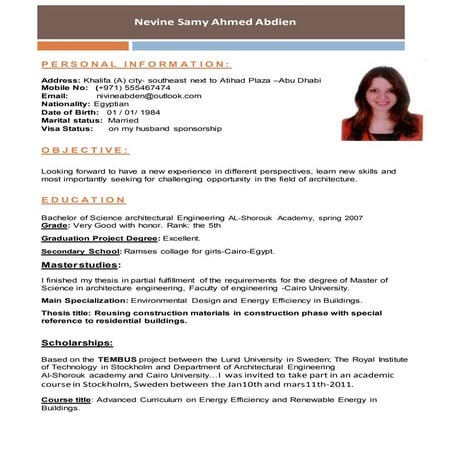 Nevine Samy Ahmed Abdien

PERSONAL INFORMATION:

Address: Khalifa (A) city- southeast next to Atihad Plaza –Abu Dhabi
Mobile No: (+971) 555467474
Email: nivineabden@outlook.com
Nationality: Egyptian
Date of Birth: 01 / 01/ 1984
Marital status: Married
Visa Status: on my husband sponsorship

OBJECTIVE:

Looking forward to have a new experience in different perspectives, learn new skills and most importantly seeking for challenging opportunity in the field of architecture.

EDUCATION

Bachelor of Science architectural Engineering AL-Shorouk Academy, spring 2007
Grade: Very Good with honor. Rank: the 5th

Graduation Project Degree: Excellent.

Secondary School: Ramses collage for girls-Cairo-Egypt.

Master studies:

I finished my thesis in partial fulfillment of the requirements for the degree of Master of Science in architecture engineering, Faculty of engineering -Cairo University.

Main Specialization: Environmental Design and Energy Efficiency in Buildings.

Thesis title: Reusing construction materials in construction phase with special reference to residential buildings.

Scholarships:

Based on the TEMBUS project between the Lund University in Sweden; The Royal Institute of Technology in Stockholm and Department of Architectural Engineering Al-Shorouk academy and Cairo University...I was invited to take part in an academic course in Stockholm, Sweden between the Jan10th and mars11th-2011.

Course title: Advanced Curriculum on Energy Efficiency and Renewable Energy in Buildings.